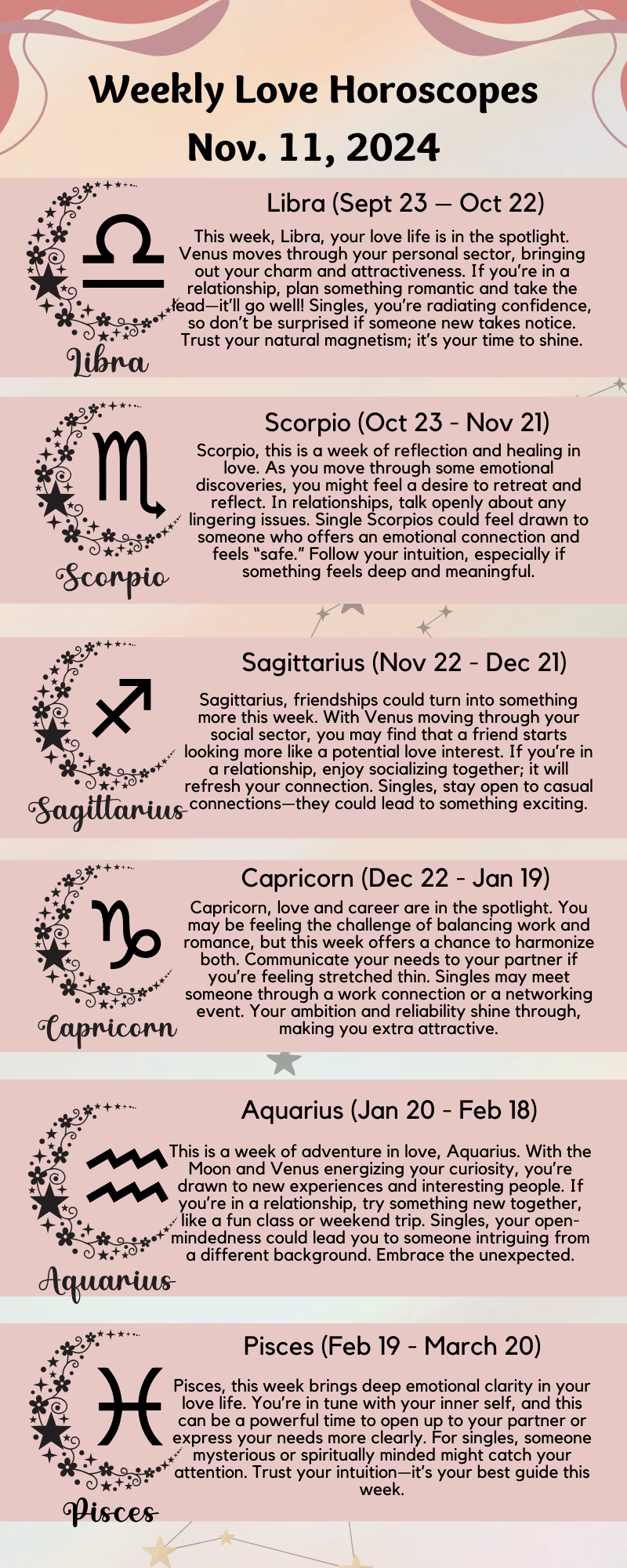 Weekly Love Horoscopes
Nov. 11, 2024

Libra (Sept 23 — Oct 22)
This week, Libra, your love life is in the spotlight. Venus moves through your personal sector, bringing out your charm and attractiveness. If you're in a relationship, plan something romantic and take the lead—it'll go well! Singles, you're radiating confidence, so don't be surprised if someone new takes notice. Trust your natural magnetism; it's your time to shine.

Libra

Scorpio (Oct 23 - Nov 21)
Scorpio, this is a week of reflection and healing in love. As you move through some emotional discoveries, you might feel a desire to retreat and reflect. In relationships, talk openly about any lingering issues. Single Scorpios could feel drawn to someone who offers an emotional connection and feels "safe." Follow your intuition, especially if something feels deep and meaningful.

Scorpio

Sagittarius (Nov 22 - Dec 21)
Sagittarius, friendships could turn into something more this week. With Venus moving through your social sector, you may find that a friend starts looking more like a potential love interest. If you're in a relationship, enjoy socializing together; it will refresh your connection. Singles, stay open to casual connections—they could lead to something exciting.

Sagittarius

Capricorn (Dec 22 - Jan 19)
Capricorn, love and career are in the spotlight. You may be feeling the challenge of balancing work and romance, but this week offers a chance to harmonize both. Communicate your needs to your partner if you're feeling stretched thin. Singles may meet someone through a work connection or a networking event. Your ambition and reliability shine through, making you extra attractive.

Capricorn

Aquarius (Jan 20 - Feb 18)
This is a week of adventure in love, Aquarius. With the Moon and Venus energizing your curiosity, you're drawn to new experiences and interesting people. If you're in a relationship, try something new together, like a fun class or weekend trip. Singles, your open-mindedness could lead you to someone intriguing from a different background. Embrace the unexpected.

Aquarius

Pisces (Feb 19 - March 20)
Pisces, this week brings deep emotional clarity in your love life. You're in tune with your inner self, and this can be a powerful time to open up to your partner or express your needs more clearly. For singles, someone mysterious or spiritually minded might catch your attention. Trust your intuition—it's your best guide this week.

Pisces